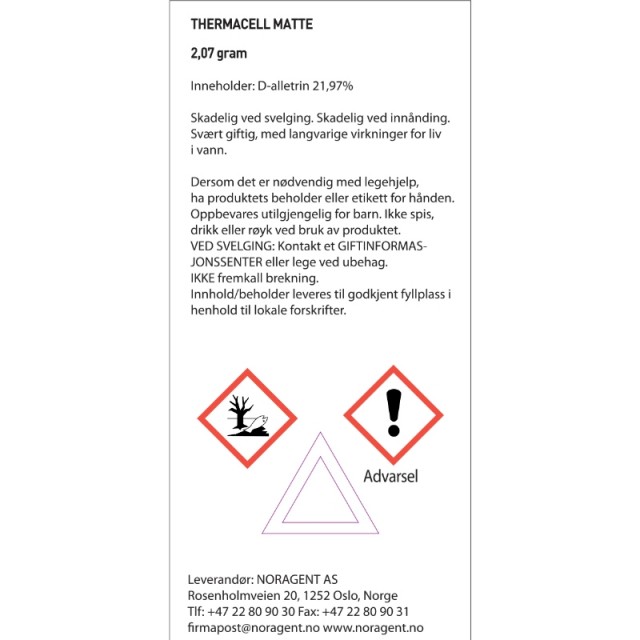 THERMACELL MATTE

2,07 gram

Inneholder: D-alletrin 21,97%

Skadelig ved svelging. Skadelig ved innånding. Svært giftig, med langvarige virkninger for liv i vann.

Dersom det er nødvendig med legehjelp, ha produktets beholder eller etikett for hånden. Oppbevares utilgjengelig for barn. Ikke spis, drikk eller røyk ved bruk av produktet.
VED SVELGING: Kontakt et GIFTINFORMASJONSSENTER eller lege ved ubehag.
IKKE fremkall brekning.
Innhold/beholder leveres til godkjent fyllplass i henhold til lokale forskrifter.

Advarsel

Leverandør: NORAGENT AS
Rosenholmveien 20, 1252 Oslo, Norge
Tlf: +47 22 80 90 30 Fax: +47 22 80 90 31
firmapost@noragent.no www.noragent.no